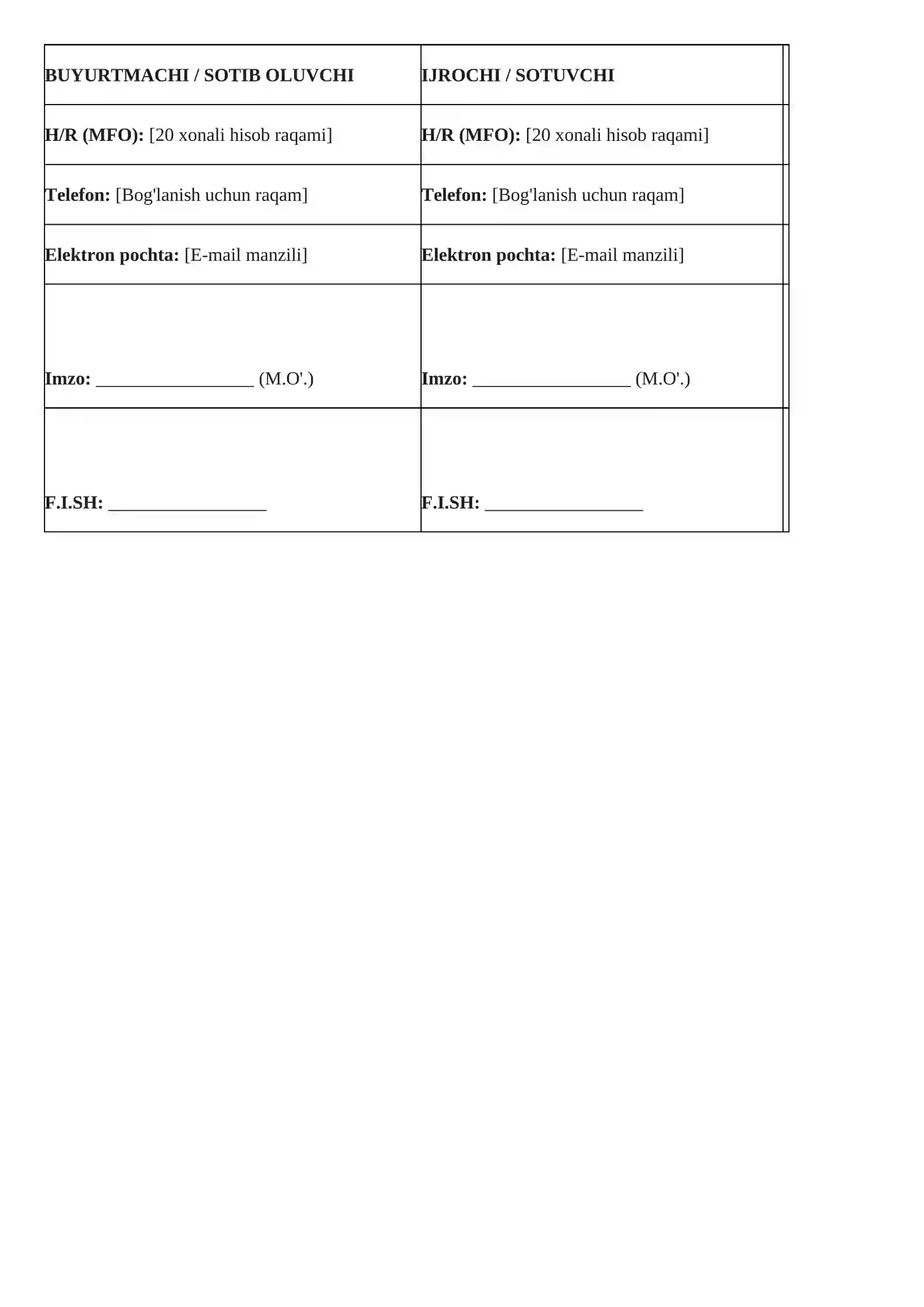 | BUYURTMACHI / SOTIB OLUVCHI | IJROCHI / SOTUVCHI |
|---|---|
| H/R (MFO): [20 xonali hisob raqami] | H/R (MFO): [20 xonali hisob raqami] |
| Telefon: [Bog'lanish uchun raqam] | Telefon: [Bog'lanish uchun raqam] |
| Elektron pochta: [E-mail manzili] | Elektron pochta: [E-mail manzili] |
| Imzo: ____ (M.O'.) | Imzo: ____ (M.O'.) |
| F.I.SH: ____ | F.I.SH: ____ |